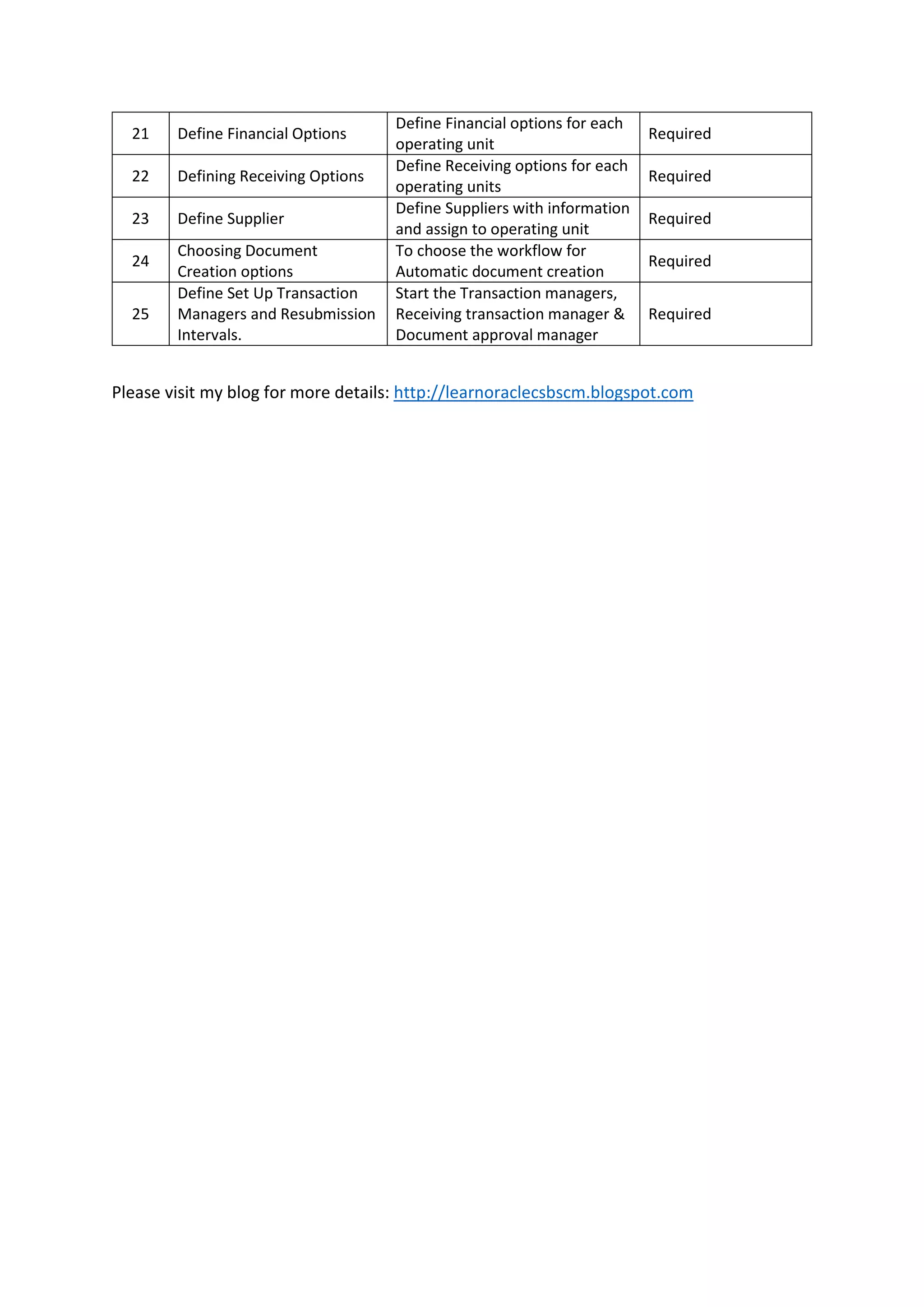 | 21 | Define Financial Options | Define Financial options for each operating unit | Required |
|---|---|---|---|
| 22 | Defining Receiving Options | Define Receiving options for each operating units | Required |
| 23 | Define Supplier | Define Suppliers with information and assign to operating unit | Required |
| 24 | Choosing Document Creation options | To choose the workflow for Automatic document creation | Required |
| 25 | Define Set Up Transaction Managers and Resubmission Intervals. | Start the Transaction managers, Receiving transaction manager & Document approval manager | Required |

Please visit my blog for more details: http://learnoraclecsbscm.blogspot.com